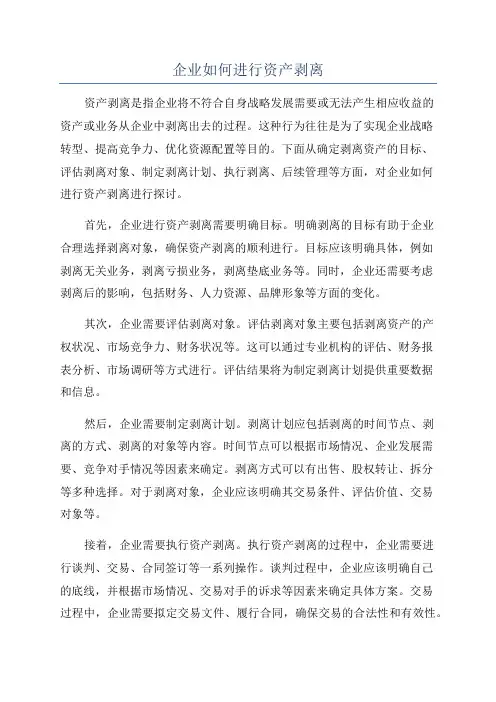 企业如何进行资产剥离

资产剥离是指企业将不符合自身战略发展需要或无法产生相应收益的资产或业务从企业中剥离出去的过程。这种行为往往是为了实现企业战略转型、提高竞争力、优化资源配置等目的。下面从确定剥离资产的目标、评估剥离对象、制定剥离计划、执行剥离、后续管理等方面，对企业如何进行资产剥离进行探讨。

首先，企业进行资产剥离需要明确目标。明确剥离的目标有助于企业合理选择剥离对象，确保资产剥离的顺利进行。目标应该明确具体，例如剥离无关业务，剥离亏损业务，剥离垫底业务等。同时，企业还需要考虑剥离后的影响，包括财务、人力资源、品牌形象等方面的变化。

其次，企业需要评估剥离对象。评估剥离对象主要包括剥离资产的产权状况、市场竞争力、财务状况等。这可以通过专业机构的评估、财务报表分析、市场调研等方式进行。评估结果将为制定剥离计划提供重要数据和信息。

然后，企业需要制定剥离计划。剥离计划应包括剥离的时间节点、剥离的方式、剥离的对象等内容。时间节点可以根据市场情况、企业发展需要、竞争对手情况等因素来确定。剥离方式可以有出售、股权转让、拆分等多种选择。对于剥离对象，企业应该明确其交易条件、评估价值、交易对象等。

接着，企业需要执行资产剥离。执行资产剥离的过程中，企业需要进行谈判、交易、合同签订等一系列操作。谈判过程中，企业应该明确自己的底线，并根据市场情况、交易对手的诉求等因素来确定具体方案。交易过程中，企业需要拟定交易文件、履行合同，确保交易的合法性和有效性。